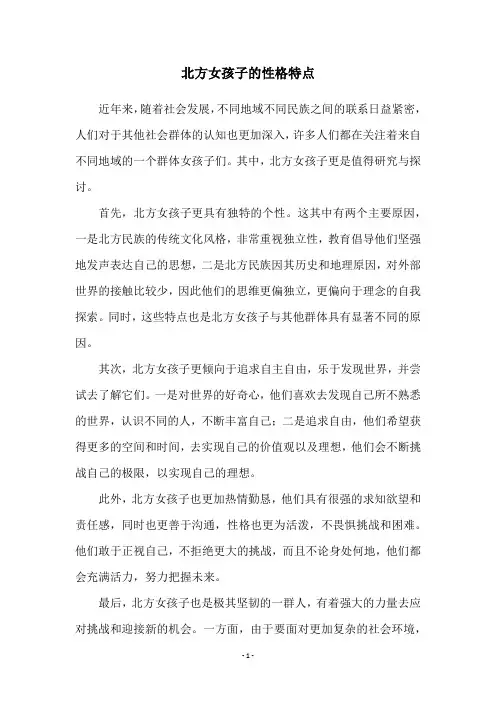 北方女孩子的性格特点

近年来，随着社会发展，不同地域不同民族之间的联系日益紧密，人们对于其他社会群体的认知也更加深入，许多人们都在关注着来自不同地域的一个群体女孩子们。其中，北方女孩子更是值得研究与探讨。

首先，北方女孩子更具有独特的个性。这其中有两个主要原因，一是北方民族的传统文化风格，非常重视独立性，教育倡导他们坚强地发声表达自己的思想，二是北方民族因其历史和地理原因，对外部世界的接触比较少，因此他们的思维更偏独立，更偏向于理念的自我探索。同时，这些特点也是北方女孩子与其他群体具有显著不同的原因。

其次，北方女孩子更倾向于追求自主自由，乐于发现世界，并尝试去了解它们。一是对世界的好奇心，他们喜欢去发现自己所不熟悉的世界，认识不同的人，不断丰富自己；二是追求自由，他们希望获得更多的空间和时间，去实现自己的价值观以及理想，他们会不断挑战自己的极限，以实现自己的理想。

此外，北方女孩子也更加热情勤恳，他们具有很强的求知欲望和责任感，同时也更善于沟通，性格也更为活泼，不畏惧挑战和困难。他们敢于正视自己，不拒绝更大的挑战，而且不论身处何地，他们都会充满活力，努力把握未来。

最后，北方女孩子也是极其坚韧的一群人，有着强大的力量去应对挑战和迎接新的机会。一方面，由于要面对更加复杂的社会环境，

- 1 -